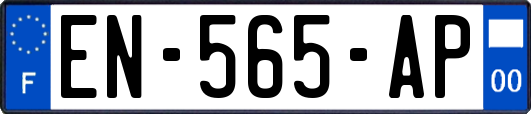 F
EN-565-AP
00